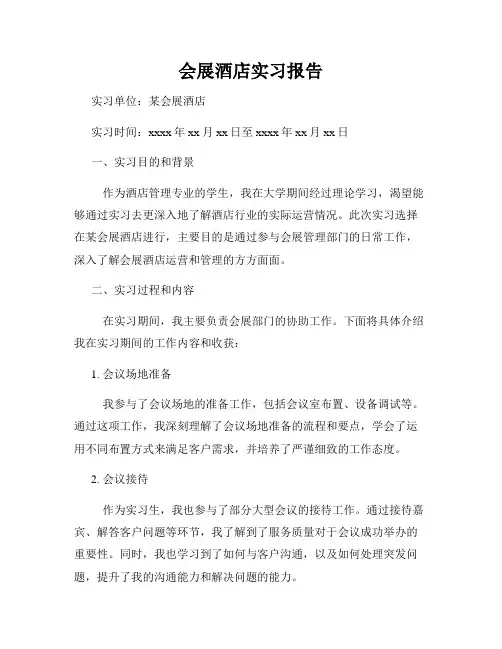 会展酒店实习报告

实习单位：某会展酒店

实习时间：xxxx 年 xx 月 xx 日至 xxxx 年 xx 月 xx 日

一、实习目的和背景

作为酒店管理专业的学生，我在大学期间经过理论学习，渴望能够通过实习去更深入地了解酒店行业的实际运营情况。此次实习选择在某会展酒店进行，主要目的是通过参与会展管理部门的日常工作，深入了解会展酒店运营和管理的方方面面。

二、实习过程和内容

在实习期间，我主要负责会展部门的协助工作。下面将具体介绍我在实习期间的工作内容和收获：

1. 会议场地准备

我参与了会议场地的准备工作，包括会议室布置、设备调试等。通过这项工作，我深刻理解了会议场地准备的流程和要点，学会了运用不同布置方式来满足客户需求，并培养了严谨细致的工作态度。

2. 会议接待

作为实习生，我也参与了部分大型会议的接待工作。通过接待嘉宾、解答客户问题等环节，我了解到了服务质量对于会议成功举办的重要性。同时，我也学习到了如何与客户沟通，以及如何处理突发问题，提升了我的沟通能力和解决问题的能力。